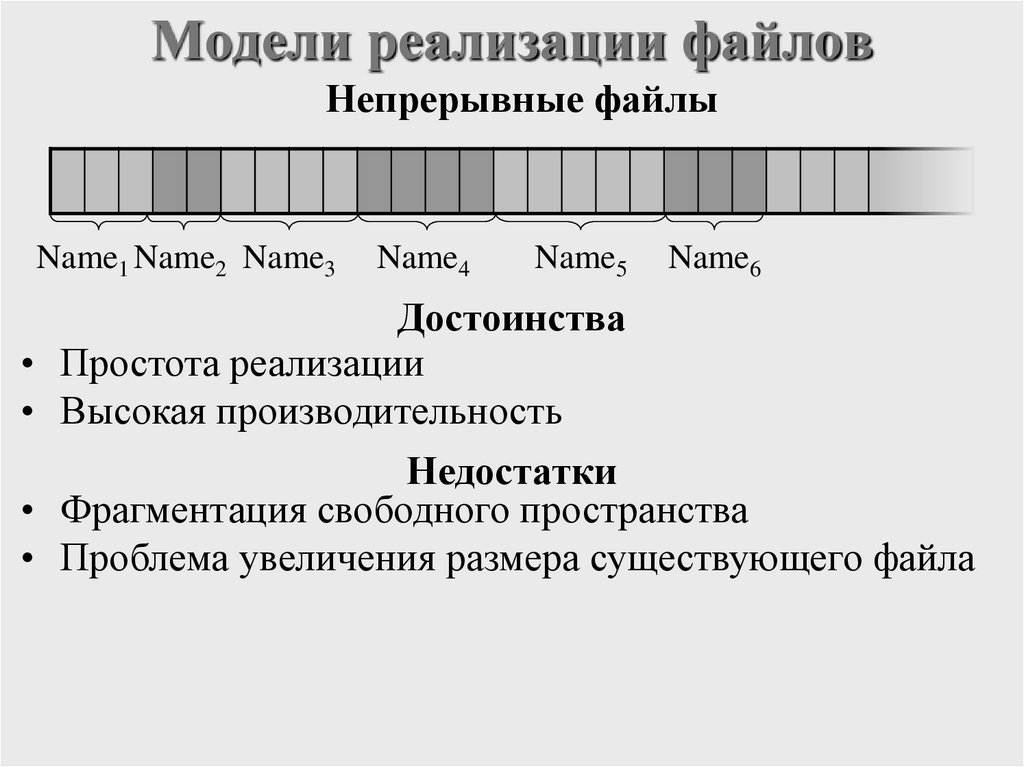 Модели реализации файлов

Непрерывные файлы

$Name_1$ $Name_2$ $Name_3$ $Name_4$ $Name_5$ $Name_6$

Достоинства

• Простота реализации

• Высокая производительность

Недостатки

• Фрагментация свободного пространства

• Проблема увеличения размера существующего файла